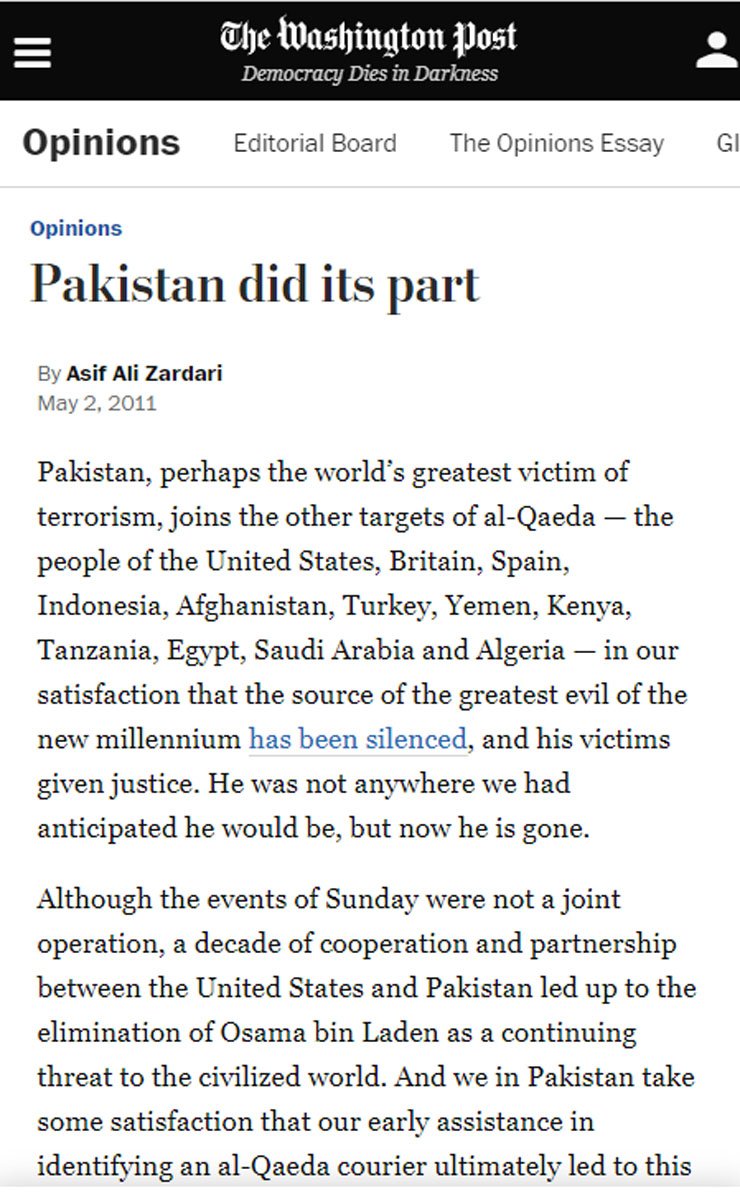 The Washington Post
Democracy Dies in Darkness

Opinions Editorial Board The Opinions Essay Gl

Opinions

Pakistan did its part

By Asif Ali Zardari
May 2, 2011

Pakistan, perhaps the world's greatest victim of terrorism, joins the other targets of al-Qaeda — the people of the United States, Britain, Spain, Indonesia, Afghanistan, Turkey, Yemen, Kenya, Tanzania, Egypt, Saudi Arabia and Algeria — in our satisfaction that the source of the greatest evil of the new millennium has been silenced, and his victims given justice. He was not anywhere we had anticipated he would be, but now he is gone.

Although the events of Sunday were not a joint operation, a decade of cooperation and partnership between the United States and Pakistan led up to the elimination of Osama bin Laden as a continuing threat to the civilized world. And we in Pakistan take some satisfaction that our early assistance in identifying an al-Qaeda courier ultimately led to this